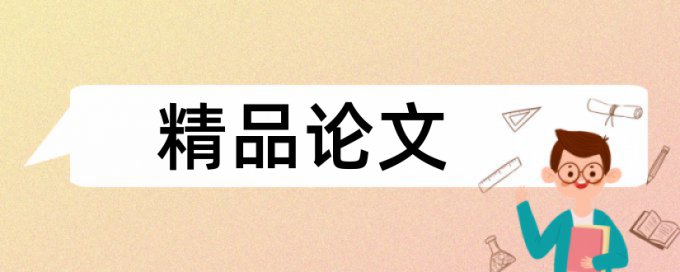 精品论文